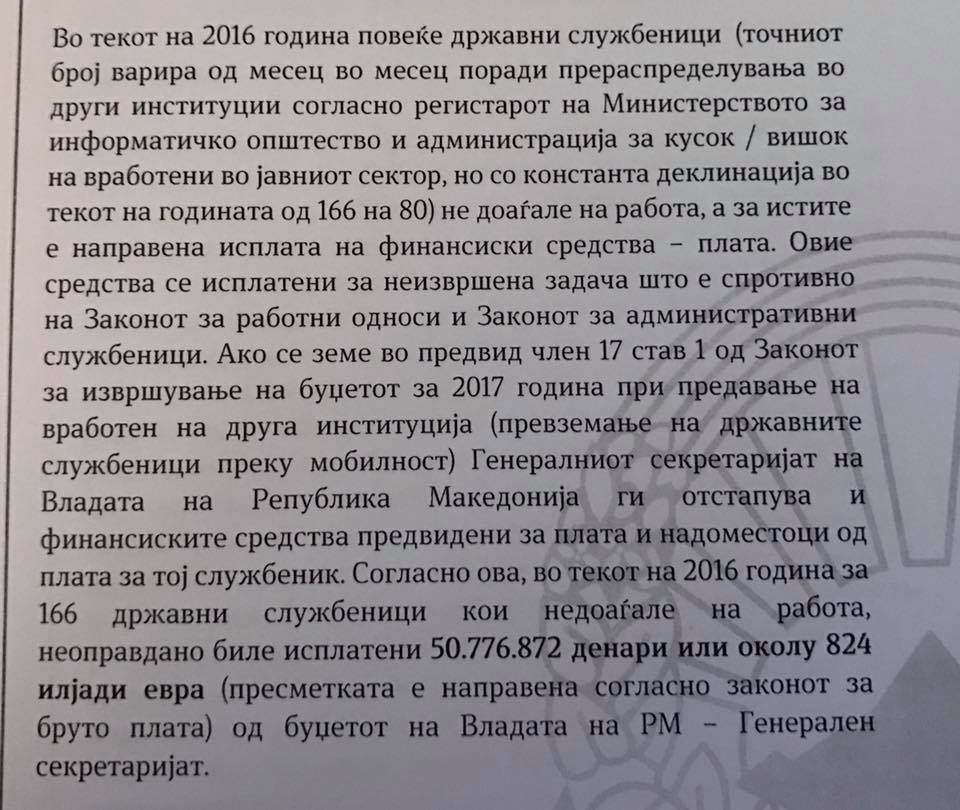 Во текот на 2016 година повеќе државни службеници (точниот број варира од месец во месец поради прераспределувања во други институции согласно регистарот на Министерството за информатичко општество и администрација за кусок / вишок на вработени во јавниот сектор, но со константа деклинација во текот на годината од 166 на 80) не доаѓале на работа, а за истите е направена исплата на финансиски средства – плата. Овие средства се исплатени за неизвршена задача што е спротивно на Законот за работни односи и Законот за административни службеници. Ако се земе во предвид член 17 став 1 од Законот за извршување на буџетот за 2017 година при предавање на вработен на друга институција (превземање на државните службеници преку мобилност) Генералниот секретаријат на Владата на Република Македонија ги отстапува и финансиските средства предвидени за плата и надоместоци од плата за тој службеник. Согласно ова, во текот на 2016 година за 166 државни службеници кои недоаѓале на работа, неоправдано биле исплатени 50.776.872 денари или околу 824 илјади евра (пресметката е направена согласно законот за бруто плата) од буџетот на Владата на РМ – Генерален секретаријат.